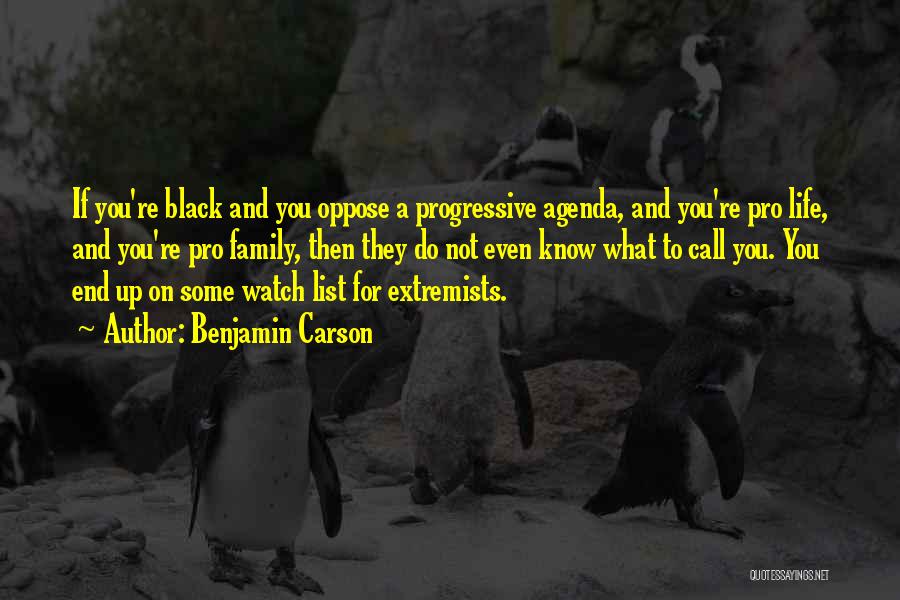 If you're black and you oppose a progressive agenda, and you're pro life, and you're pro family, then they do not even know what to call you. You end up on some watch list for extremists.

~ Author: Benjamin Carson

QUOTESSAYINGS.NET